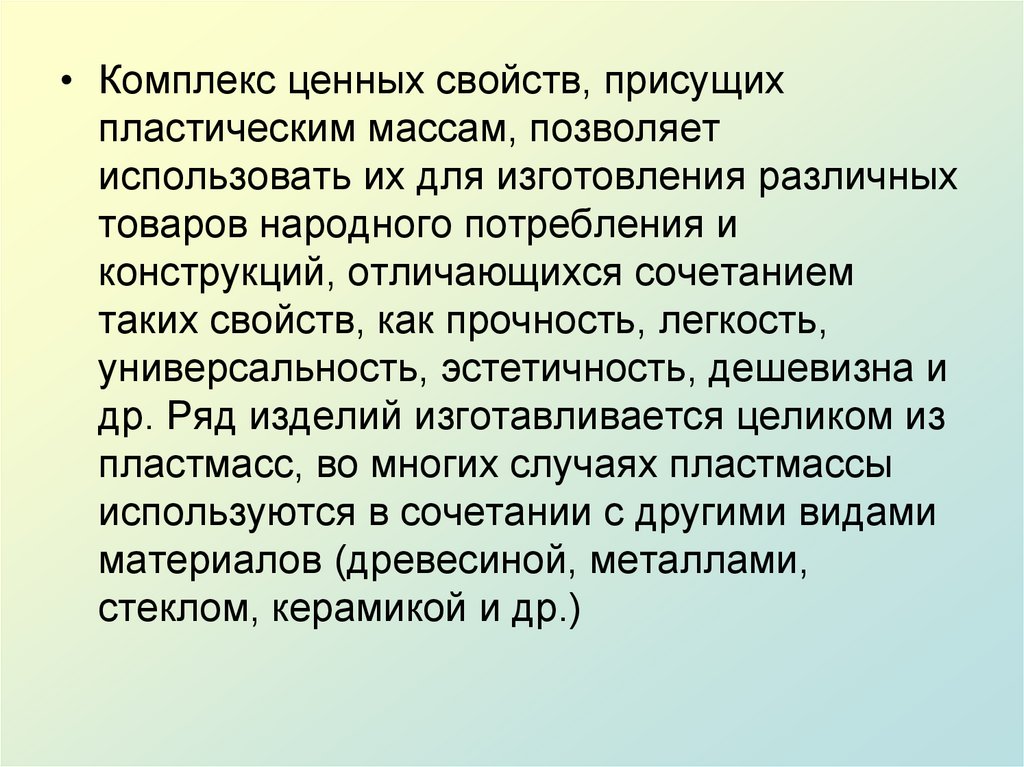 • Комплекс ценных свойств, присущих пластическим массам, позволяет использовать их для изготовления различных товаров народного потребления и конструкций, отличающихся сочетанием таких свойств, как прочность, легкость, универсальность, эстетичность, дешевизна и др. Ряд изделий изготавливается целиком из пластмасс, во многих случаях пластмассы используются в сочетании с другими видами материалов (древесиной, металлами, стеклом, керамикой и др.)